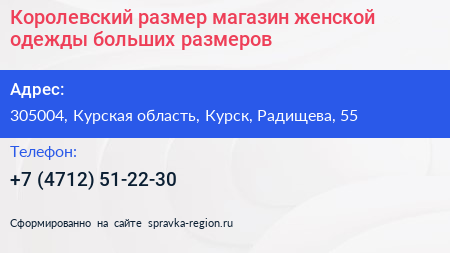 Королевский размер магазин женской одежды больших размеров

Адрес:

305004, Курская область, Курск, Радищева, 55

Телефон:

+7 (4712) 51-22-30

Сформированно на сайте spravka-region.ru